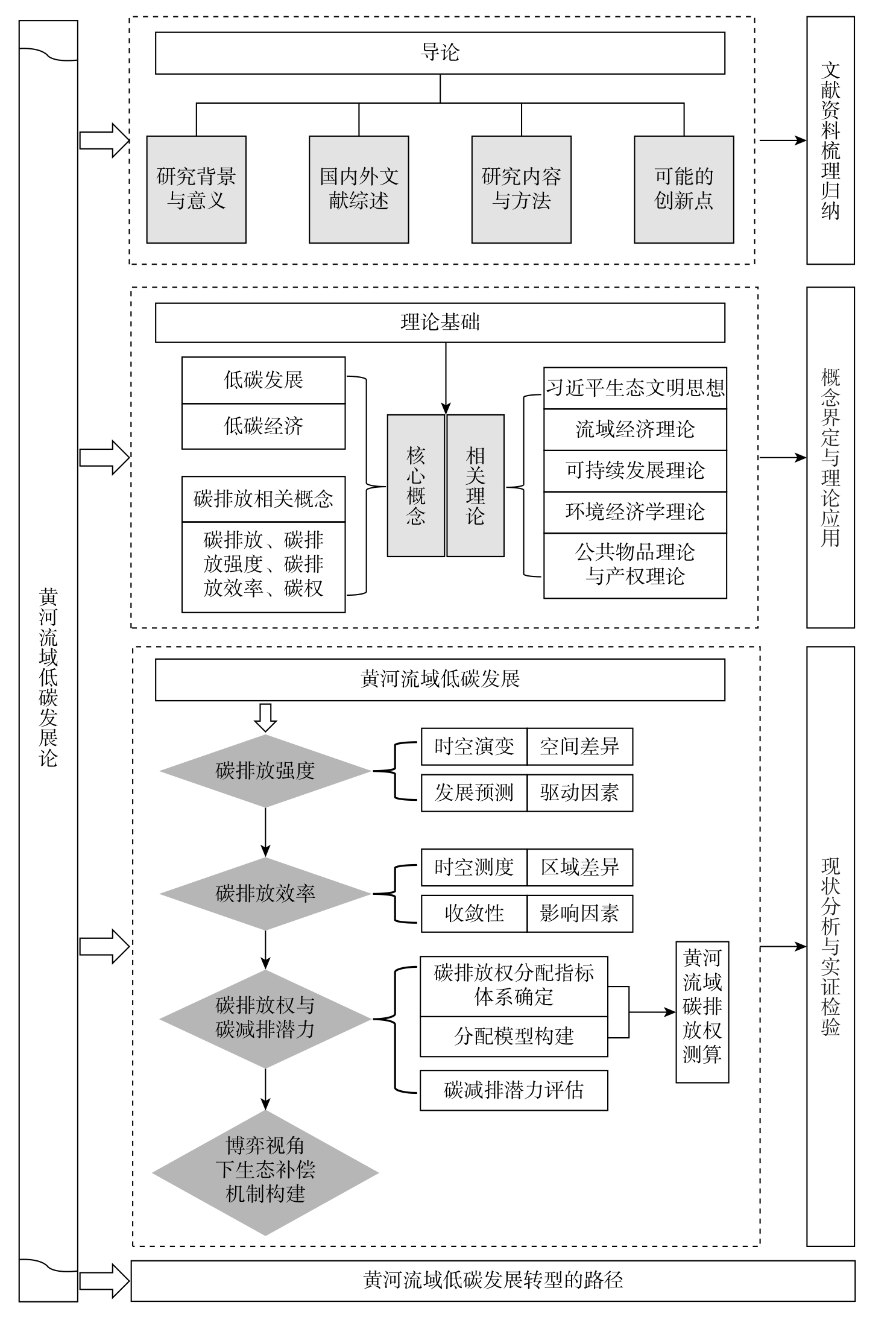 黄河流域低碳发展论

导论

研究背景与意义

国内外文献综述

研究内容与方法

可能的创新点

文献资料梳理归纳

理论基础

低碳发展

低碳经济

碳排放相关概念

碳排放、碳排放强度、碳排放效率、碳权

核心概念

相关理论

习近平生态文明思想

流域经济理论

可持续发展理论

环境经济学理论

公共物品理论与产权理论

概念界定与理论应用

黄河流域低碳发展

碳排放强度

时空演变

空间差异

发展预测

驱动因素

碳排放效率

时空测度

区域差异

收敛性

影响因素

碳排放权与碳减排潜力

碳排放权分配指标体系确定

分配模型构建

碳减排潜力评估

黄河流域碳排放权测算

博弈视角下生态补偿机制构建

现状分析与实证检验

黄河流域低碳发展转型的路径